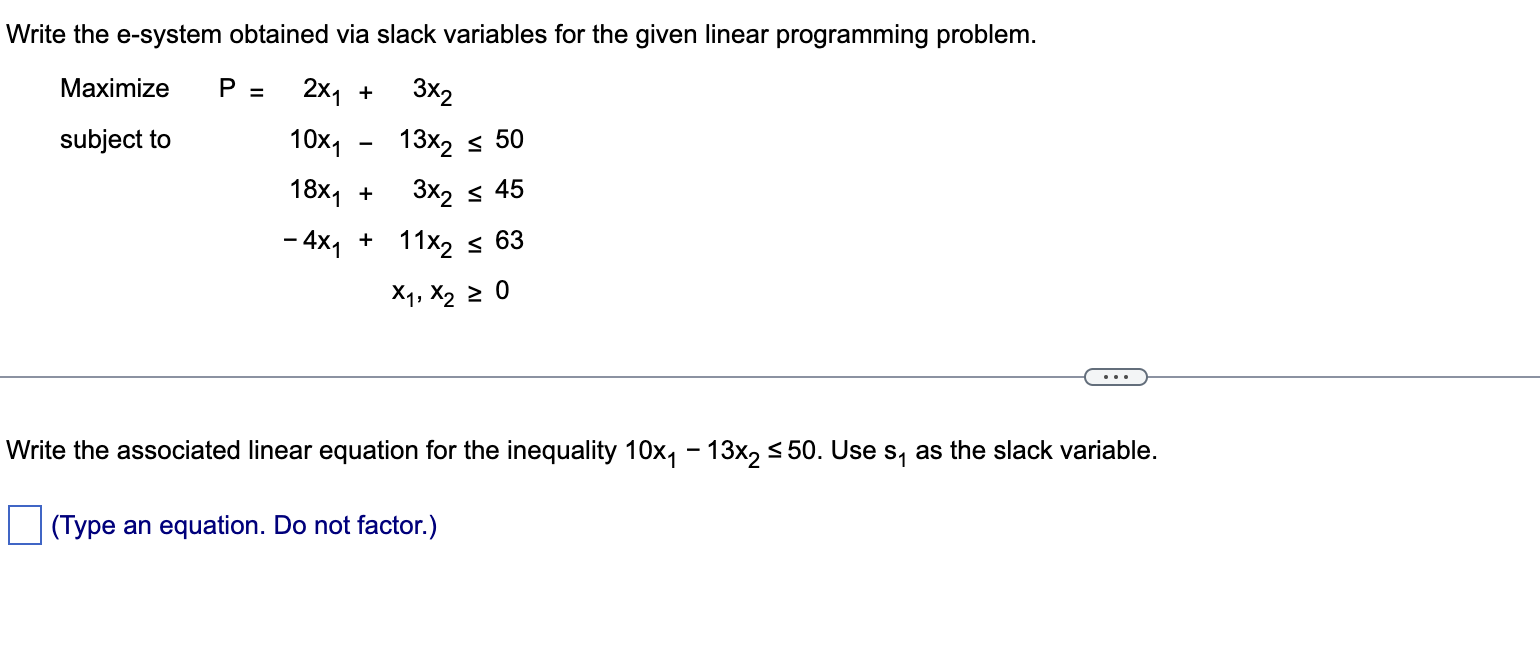 Write the e-system obtained via slack variables for the given linear programming problem.

Maximize $P = 2x_1 + 3x_2$

subject to $10x_1 - 13x_2 \le 50$

$18x_1 + 3x_2 \le 45$

$-4x_1 + 11x_2 \le 63$

$x_1, x_2 \ge 0$

...

Write the associated linear equation for the inequality $10x_1 - 13x_2 \le 50$. Use $s_1$ as the slack variable.

(Type an equation. Do not factor.)